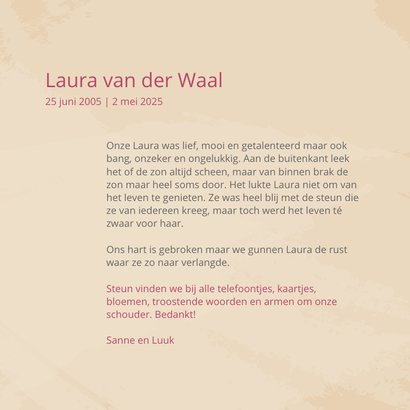 Laura van der Waal
25 juni 2005 | 2 mei 2025

Onze Laura was lief, mooi en getalenteerd maar ook bang, onzeker en ongelukkig. Aan de buitenkant leek het of de zon altijd scheen, maar van binnen brak de zon maar heel soms door. Het lukte Laura niet om van het leven te genieten. Ze was heel blij met de steun die ze van iedereen kreeg, maar toch werd het leven té zwaar voor haar.

Ons hart is gebroken maar we gunnen Laura de rust waar ze zo naar verlangde.

Steun vinden we bij alle telefoontjes, kaartjes, bloemen, troostende woorden en armen om onze schouder. Bedankt!

Sanne en Luuk